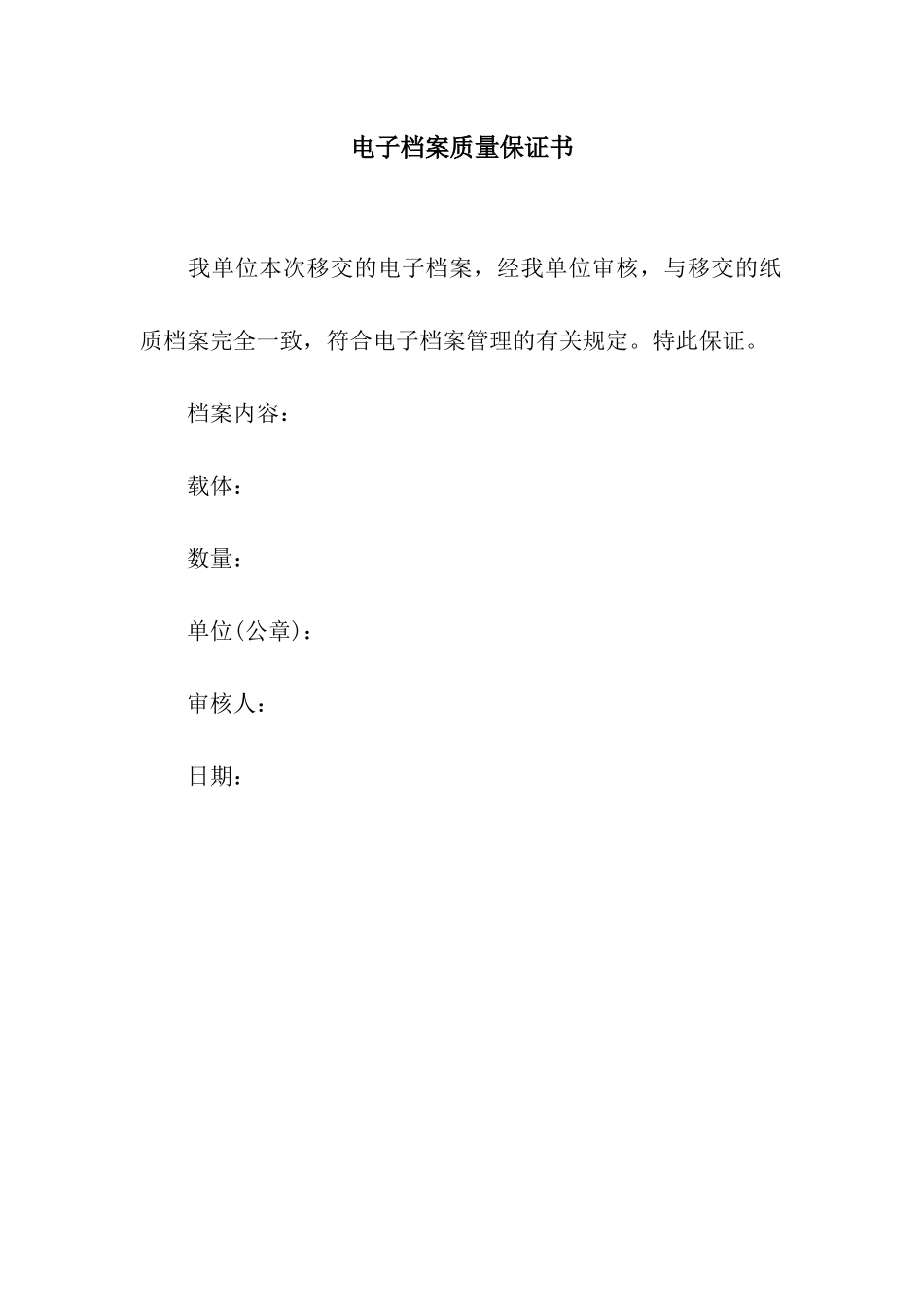 电子档案质量保证书

我单位本次移交的电子档案，经我单位审核，与移交的纸质档案完全一致，符合电子档案管理的有关规定。特此保证。

档案内容：

载体：

数量：

单位(公章)：

审核人：

日期：